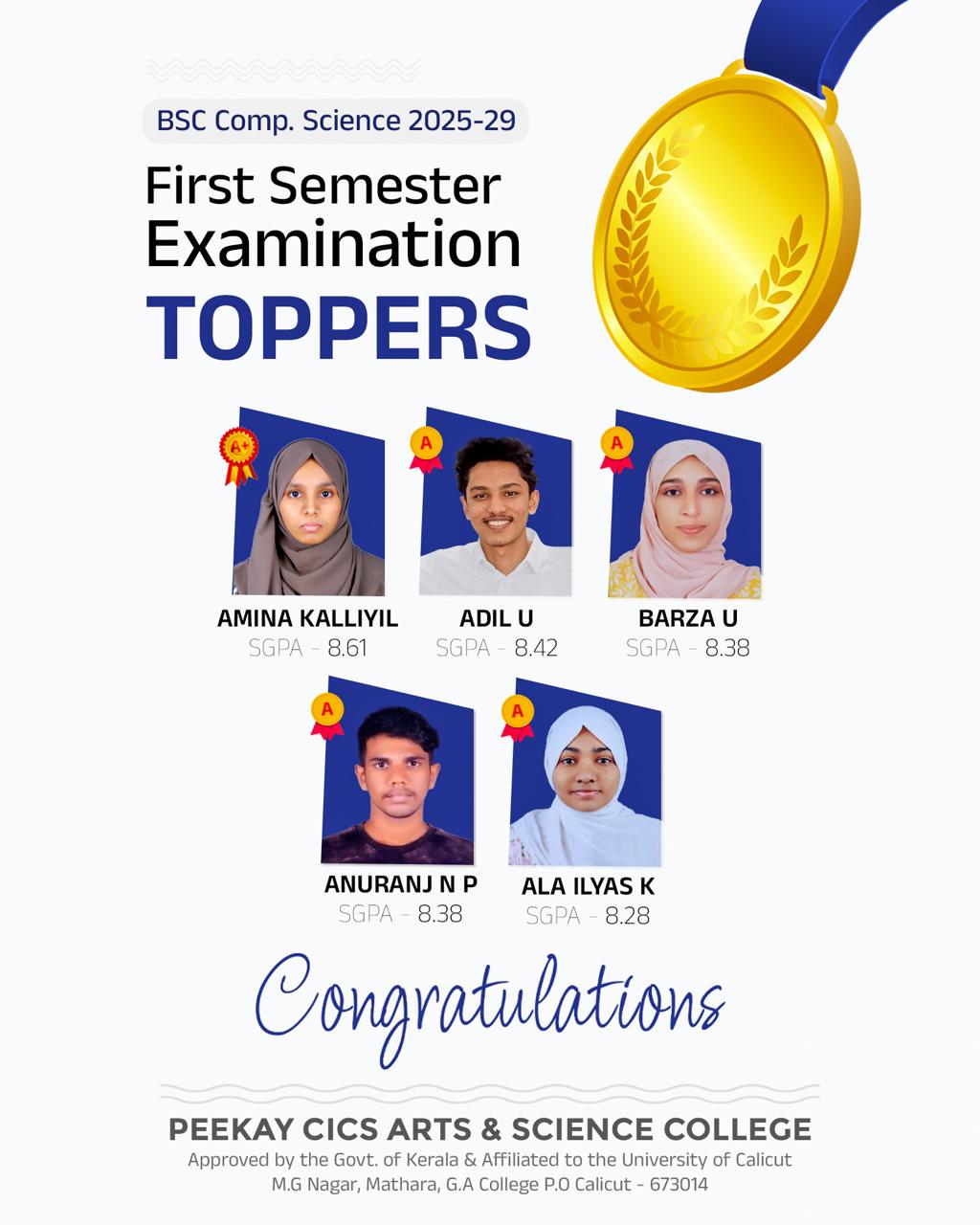 BSC Comp. Science 2025-29

First Semester Examination

TOPPERS

A+

AMINA KALLIYIL
SGPA - 8.61

A

ADIL U
SGPA - 8.42

A

BARZA U
SGPA - 8.38

A

ANURANJ N P
SGPA - 8.38

A

ALA ILYAS K
SGPA - 8.28

Congratulations

PEEKAY CICS ARTS & SCIENCE COLLEGE
Approved by the Govt. of Kerala & Affiliated to the University of Calicut
M.G Nagar, Mathara, G.A College P.O Calicut - 673014